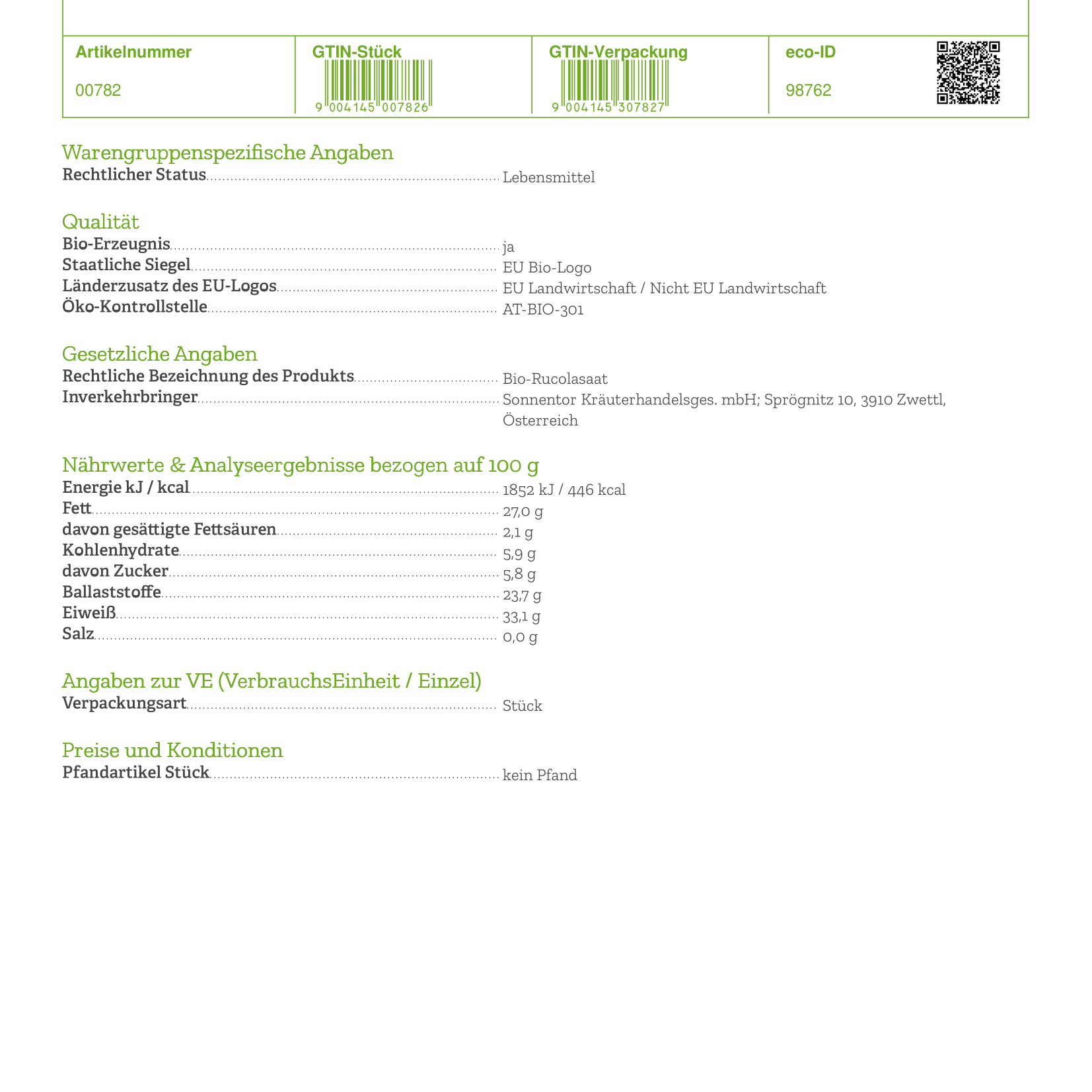 Artikelnummer
00782

GTIN-Stück
9 004145 007826

GTIN-Verpackung
9 004145 307827

eco-ID
98762

Warengruppenspezifische Angaben
Rechtlicher Status Lebensmittel

Qualität
Bio-Erzeugnis ja
Staatliche Siegel EU Bio-Logo
Länderzusatz des EU-Logos EU Landwirtschaft / Nicht EU Landwirtschaft
Öko-Kontrollstelle AT-BIO-301

Gesetzliche Angaben
Rechtliche Bezeichnung des Produkts Bio-Rucolasaat
Inverkehrbringer Sonnentor Kräuterhandelsges. mbH; Sprögnitz 10, 3910 Zwettl, Österreich

Nährwerte & Analyseergebnisse bezogen auf 100 g
Energie kJ / kcal 1852 kJ / 446 kcal
Fett 27,0 g
davon gesättigte Fettsäuren 2,1 g
Kohlenhydrate 5,9 g
davon Zucker 5,8 g
Ballaststoffe 23,7 g
Eiweiß 33,1 g
Salz 0,0 g

Angaben zur VE (VerbrauchsEinheit / Einzel)
Verpackungsart Stück

Preise und Konditionen
Pfandartikel Stück kein Pfand